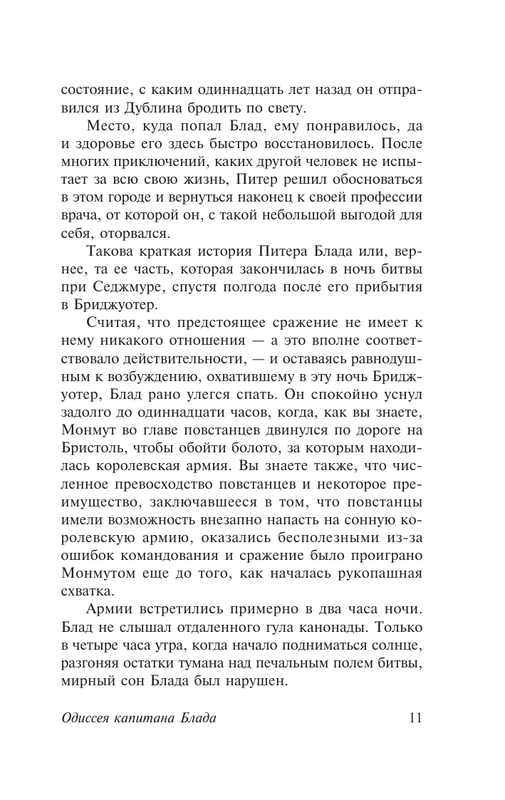 состояние, с каким одиннадцать лет назад он отправился из Дублина бродить по свету.

Место, куда попал Блад, ему понравилось, да и здоровье его здесь быстро восстановилось. После многих приключений, каких другой человек не испытает за всю свою жизнь, Питер решил обосноваться в этом городе и вернуться наконец к своей профессии врача, от которой он, с такой небольшой выгодой для себя, оторвался.

Такова краткая история Питера Блада или, вернее, та ее часть, которая закончилась в ночь битвы при Седжмуре, спустя полгода после его прибытия в Бриджуотер.

Считая, что предстоящее сражение не имеет к нему никакого отношения — а это вполне соответствовало действительности, — и оставаясь равнодушным к возбуждению, охватившему в эту ночь Бриджуотер, Блад рано улегся спать. Он спокойно уснул задолго до одиннадцати часов, когда, как вы знаете, Монмут во главе повстанцев двинулся по дороге на Бристоль, чтобы обойти болото, за которым находилась королевская армия. Вы знаете также, что численное превосходство повстанцев и некоторое преимущество, заключавшееся в том, что повстанцы имели возможность внезапно напасть на сонную королевскую армию, оказались бесполезными из-за ошибок командования и сражение было проиграно Монмутом еще до того, как началась рукопашная схватка.

Армии встретились примерно в два часа ночи. Блад не слышал отдаленного гула канонады. Только в четыре часа утра, когда начало подниматься солнце, разгоняя остатки тумана над печальным полем битвы, мирный сон Блада был нарушен.

Одиссея капитана Блада 11